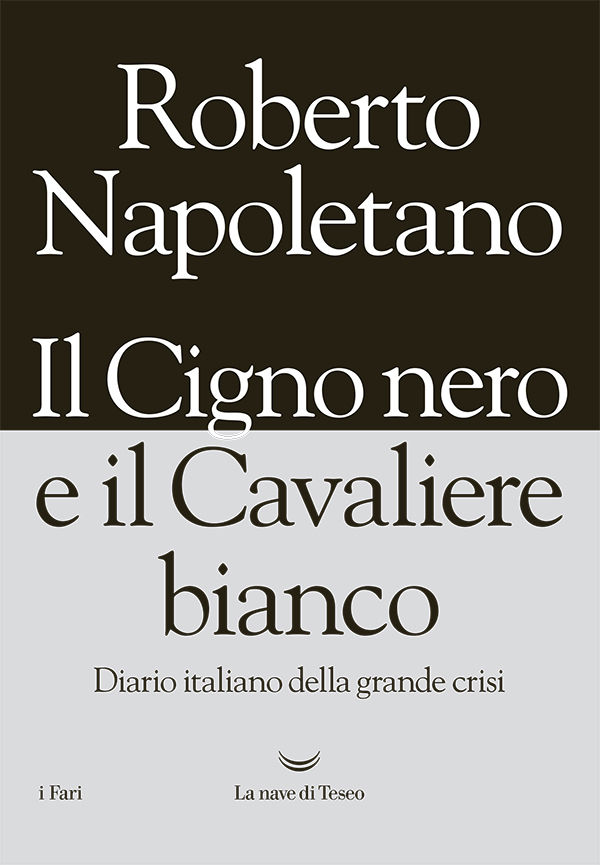 Roberto Napoletano

Il Cigno nero e il Cavaliere bianco

Diario italiano della grande crisi

i Fari

La nave di Teseo